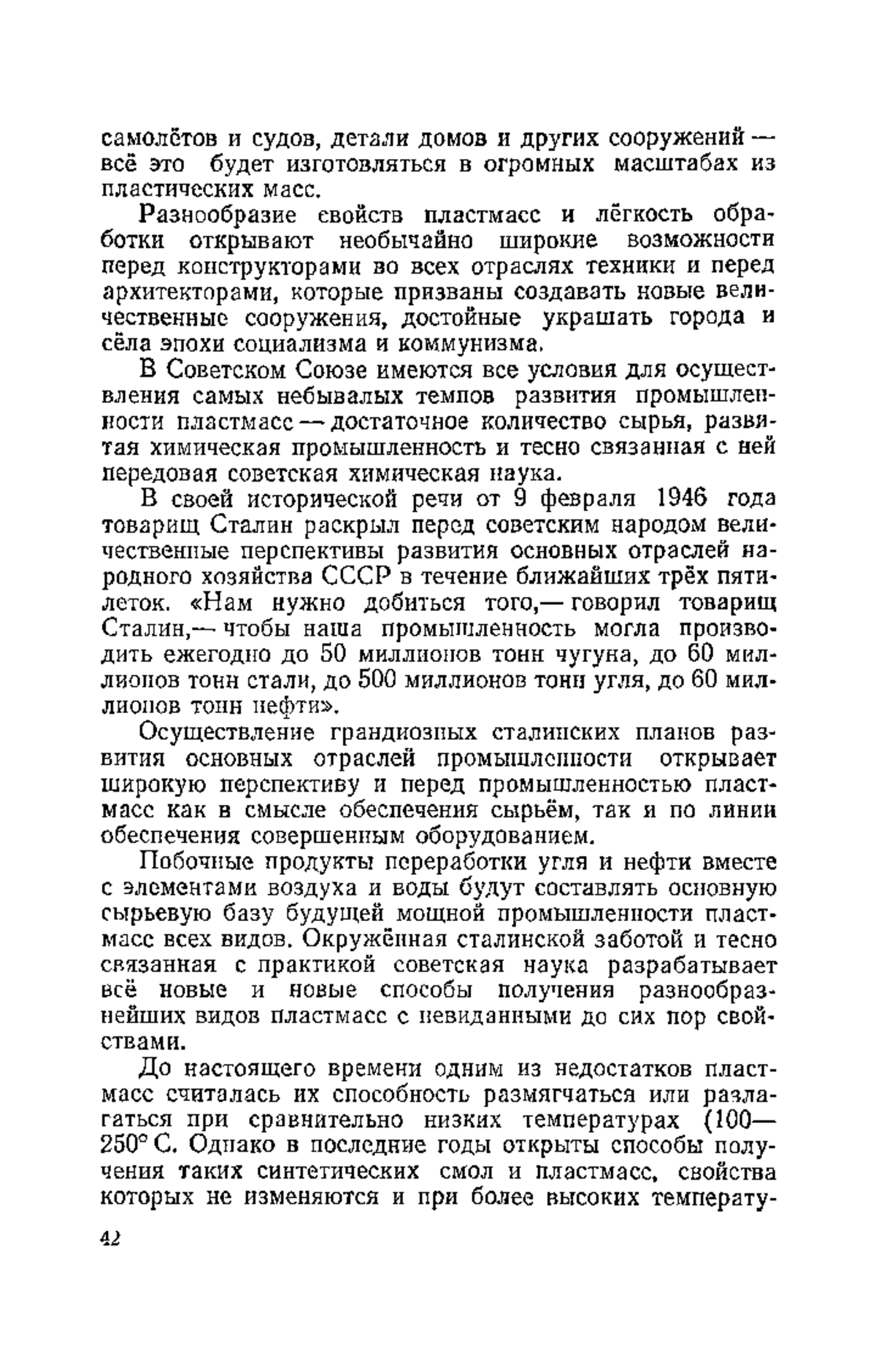 самолётов и судов, детали домов и других сооружений — всё это будет изготовляться в огромных масштабах из пластических масс.

Разнообразие свойств пластмасс и лёгкость обработки открывают необычайно широкие возможности перед конструкторами во всех отраслях техники и перед архитекторами, которые призваны создавать новые величественные сооружения, достойные украшать города и сёла эпохи социализма и коммунизма.

В Советском Союзе имеются все условия для осуществления самых небывалых темпов развития промышленности пластмасс — достаточное количество сырья, развитая химическая промышленность и тесно связанная с ней передовая советская химическая наука.

В своей исторической речи от 9 февраля 1946 года товарищ Сталин раскрыл перед советским народом величественные перспективы развития основных отраслей народного хозяйства СССР в течение ближайших трёх пятилеток. «Нам нужно добиться того,— говорил товарищ Сталин,— чтобы наша промышленность могла производить ежегодно до 50 миллионов тонн чугуна, до 60 миллионов тонн стали, до 500 миллионов тонн угля, до 60 миллионов тонн нефти».

Осуществление грандиозных сталинских планов развития основных отраслей промышленности открывает широкую перспективу и перед промышленностью пластмасс как в смысле обеспечения сырьём, так и по линии обеспечения совершенным оборудованием.

Побочные продукты переработки угля и нефти вместе с элементами воздуха и воды будут составлять основную сырьевую базу будущей мощной промышленности пластмасс всех видов. Окружённая сталинской заботой и тесно связанная с практикой советская наука разрабатывает всё новые и новые способы получения разнообразнейших видов пластмасс с невиданными до сих пор свойствами.

До настоящего времени одним из недостатков пластмасс считалась их способность размягчаться или разлагаться при сравнительно низких температурах (100—250° С. Однако в последние годы открыты способы получения таких синтетических смол и пластмасс, свойства которых не изменяются и при более высоких температу-

42